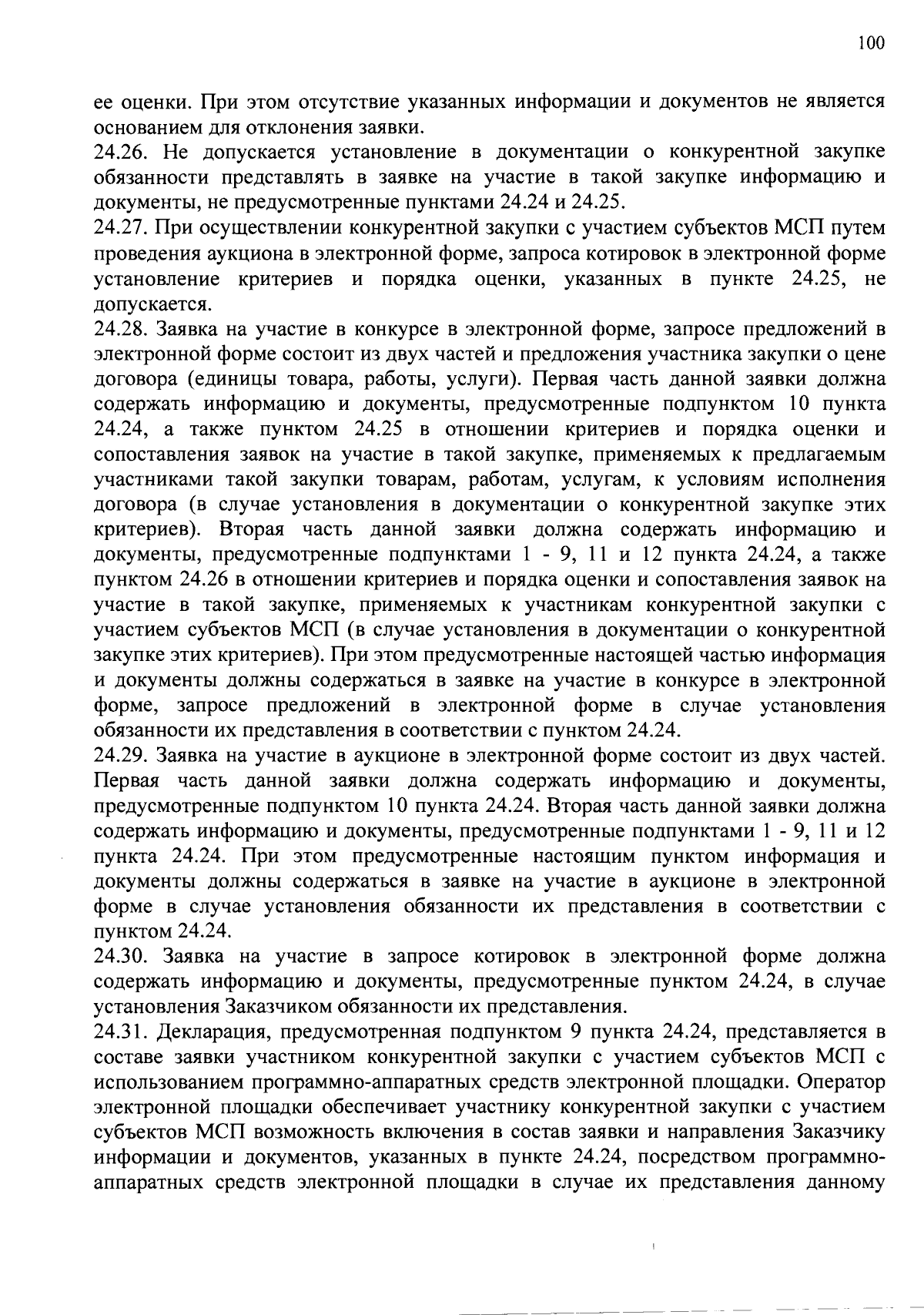 100

ее оценки. При этом отсутствие указанных информации и документов не является основанием для отклонения заявки.
24.26. Не допускается установление в документации о конкурентной закупке обязанности представлять в заявке на участие в такой закупке информацию и документы, не предусмотренные пунктами 24.24 и 24.25.
24.27. При осуществлении конкурентной закупки с участием субъектов МСП путем проведения аукциона в электронной форме, запроса котировок в электронной форме установление критериев и порядка оценки, указанных в пункте 24.25, не допускается.
24.28. Заявка на участие в конкурсе в электронной форме, запросе предложений в электронной форме состоит из двух частей и предложения участника закупки о цене договора (единицы товара, работы, услуги). Первая часть данной заявки должна содержать информацию и документы, предусмотренные подпунктом 10 пункта 24.24, а также пунктом 24.25 в отношении критериев и порядка оценки и сопоставления заявок на участие в такой закупке, применяемых к предлагаемым участниками такой закупки товарам, работам, услугам, к условиям исполнения договора (в случае установления в документации о конкурентной закупке этих критериев). Вторая часть данной заявки должна содержать информацию и документы, предусмотренные подпунктами 1 - 9, 11 и 12 пункта 24.24, а также пунктом 24.26 в отношении критериев и порядка оценки и сопоставления заявок на участие в такой закупке, применяемых к участникам конкурентной закупки с участием субъектов МСП (в случае установления в документации о конкурентной закупке этих критериев). При этом предусмотренные настоящей частью информация и документы должны содержаться в заявке на участие в конкурсе в электронной форме, запросе предложений в электронной форме в случае установления обязанности их представления в соответствии с пунктом 24.24.
24.29. Заявка на участие в аукционе в электронной форме состоит из двух частей. Первая часть данной заявки должна содержать информацию и документы, предусмотренные подпунктом 10 пункта 24.24. Вторая часть данной заявки должна содержать информацию и документы, предусмотренные подпунктами 1 - 9, 11 и 12 пункта 24.24. При этом предусмотренные настоящим пунктом информация и документы должны содержаться в заявке на участие в аукционе в электронной форме в случае установления обязанности их представления в соответствии с пунктом 24.24.
24.30. Заявка на участие в запросе котировок в электронной форме должна содержать информацию и документы, предусмотренные пунктом 24.24, в случае установления Заказчиком обязанности их представления.
24.31. Декларация, предусмотренная подпунктом 9 пункта 24.24, представляется в составе заявки участником конкурентной закупки с участием субъектов МСП с использованием программно-аппаратных средств электронной площадки. Оператор электронной площадки обеспечивает участнику конкурентной закупки с участием субъектов МСП возможность включения в состав заявки и направления Заказчику информации и документов, указанных в пункте 24.24, посредством программно-аппаратных средств электронной площадки в случае их представления данному